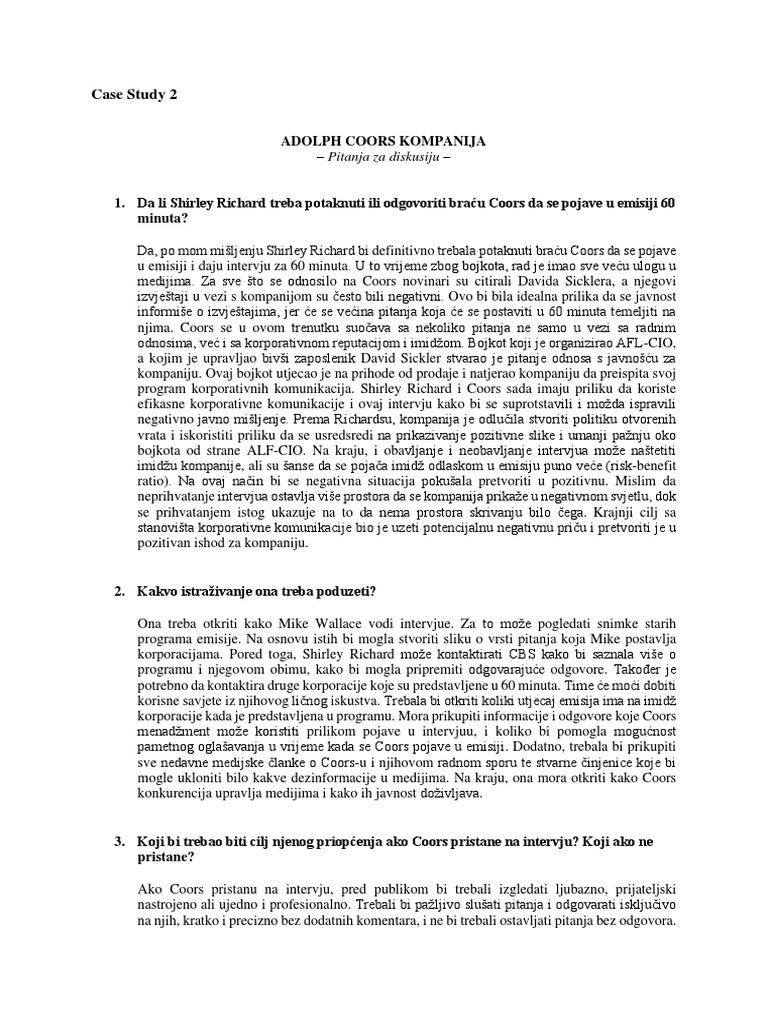 Case Study 2

ADOLPH COORS KOMPANIJA
– Pitanja za diskusiju –

1. Da li Shirley Richard treba potaknuti ili odgovoriti braću Coors da se pojave u emisiji 60 minuta?

Da, po mom mišljenju Shirley Richard bi definitivno trebala potaknuti braću Coors da se pojave u emisiji i daju intervju za 60 minuta. U to vrijeme zbog bojkota, rad je imao sve veću ulogu u medijima. Za sve što se odnosilo na Coors novinari su citirali Davida Sicklera, a njegovi izvještaji u vezi s kompanijom su često bili negativni. Ovo bi bila idealna prilika da se javnost informiše o izvještajima, jer će se većina pitanja koja će se postaviti u 60 minuta temeljiti na njima. Coors se u ovom trenutku suočava sa nekoliko pitanja ne samo u vezi sa radnim odnosima, već i sa korporativnom reputacijom i imidžom. Bojkot koji je organizirao AFL-CIO, a kojim je upravljao bivši zaposlenik David Sickler stvarao je pitanje odnosa s javnošću za kompaniju. Ovaj bojkot utjecao je na prihode od prodaje i natjerao kompaniju da preispita svoj program korporativnih komunikacija. Shirley Richard i Coors sada imaju priliku da koriste efikasne korporativne komunikacije i ovaj intervju kako bi se suprotstavili i možda ispravili negativno javno mišljenje. Prema Richardsu, kompanija je odlučila stvoriti politiku otvorenih vrata i iskoristiti priliku da se usredsredi na prikazivanje pozitivne slike i umanji pažnju oko bojkota od strane ALF-CIO. Na kraju, i obavljanje i neobavljanje intervjua može naštetiti imidžu kompanije, ali su šanse da se pojača imidž odlaskom u emisiju puno veće (risk-benefit ratio). Na ovaj način bi se negativna situacija pokušala pretvoriti u pozitivnu. Mislim da neprihvatanje intervjua ostavlja više prostora da se kompanija prikaže u negativnom svjetlu, dok se prihvatanjem istog ukazuje na to da nema prostora skrivanju bilo čega. Krajnji cilj sa stanovišta korporativne komunikacije bio je uzeti potencijalnu negativnu priču i pretvoriti je u pozitivan ishod za kompaniju.

2. Kakvo istraživanje ona treba poduzeti?

Ona treba otkriti kako Mike Wallace vodi intervjue. Za to može pogledati snimke starih programa emisije. Na osnovu istih bi mogla stvoriti sliku o vrsti pitanja koja Mike postavlja korporacijama. Pored toga, Shirley Richard može kontaktirati CBS kako bi saznala više o programu i njegovom obimu, kako bi mogla pripremiti odgovarajuće odgovore. Također je potrebno da kontaktira druge korporacije koje su predstavljene u 60 minuta. Time će moći dobiti korisne savjete iz njihovog ličnog iskustva. Trebala bi otkriti koliki utjecaj emisija ima na imidž korporacije kada je predstavljena u programu. Mora prikupiti informacije i odgovore koje Coors menadžment može koristiti prilikom pojave u intervjuu, i koliko bi pomogla mogućnost pametnog oglašavanja u vrijeme kada se Coors pojave u emisiji. Dodatno, trebala bi prikupiti sve nedavne medijske članke o Coors-u i njihovom radnom sporu te stvarne činjenice koje bi mogle ukloniti bilo kakve dezinformacije u medijima. Na kraju, ona mora otkriti kako Coors konkurencija upravlja medijima i kako ih javnost doživljava.

3. Koji bi trebao biti cilj njenog priopćenja ako Coors pristane na intervju? Koji ako ne pristane?

Ako Coors pristanu na intervju, pred publikom bi trebali izgledati ljubazno, prijateljski nastrojeno ali ujedno i profesionalno. Trebali bi pažljivo slušati pitanja i odgovarati isključivo na njih, kratko i precizno bez dodatnih komentara, i ne bi trebali ostavljati pitanja bez odgovora.